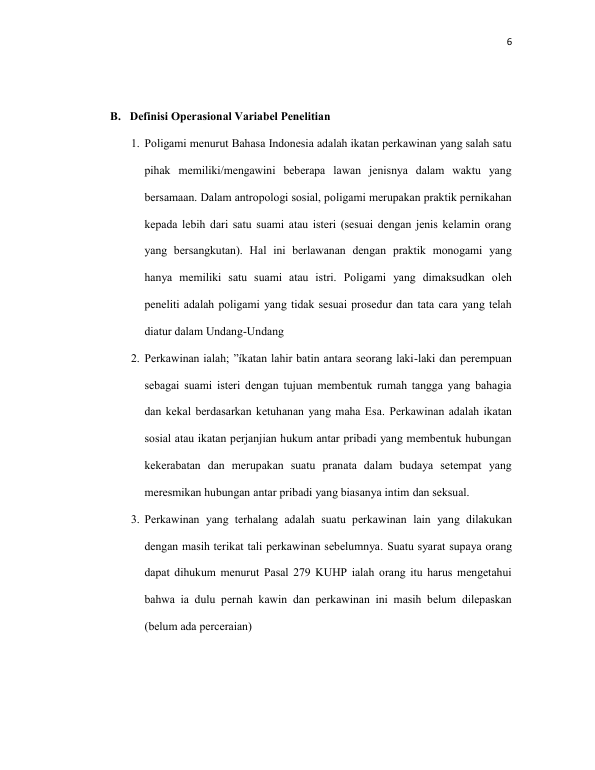 6

B. Definisi Operasional Variabel Penelitian

1. Poligami menurut Bahasa Indonesia adalah ikatan perkawinan yang salah satu pihak memiliki/mengawini beberapa lawan jenisnya dalam waktu yang bersamaan. Dalam antropologi sosial, poligami merupakan praktik pernikahan kepada lebih dari satu suami atau isteri (sesuai dengan jenis kelamin orang yang bersangkutan). Hal ini berlawanan dengan praktik monogami yang hanya memiliki satu suami atau istri. Poligami yang dimaksudkan oleh peneliti adalah poligami yang tidak sesuai prosedur dan tata cara yang telah diatur dalam Undang-Undang

2. Perkawinan ialah; "ikatan lahir batin antara seorang laki-laki dan perempuan sebagai suami isteri dengan tujuan membentuk rumah tangga yang bahagia dan kekal berdasarkan ketuhanan yang maha Esa. Perkawinan adalah ikatan sosial atau ikatan perjanjian hukum antar pribadi yang membentuk hubungan kekerabatan dan merupakan suatu pranata dalam budaya setempat yang meresmikan hubungan antar pribadi yang biasanya intim dan seksual.

3. Perkawinan yang terhalang adalah suatu perkawinan lain yang dilakukan dengan masih terikat tali perkawinan sebelumnya. Suatu syarat supaya orang dapat dihukum menurut Pasal 279 KUHP ialah orang itu harus mengetahui bahwa ia dulu pernah kawin dan perkawinan ini masih belum dilepaskan (belum ada perceraian)